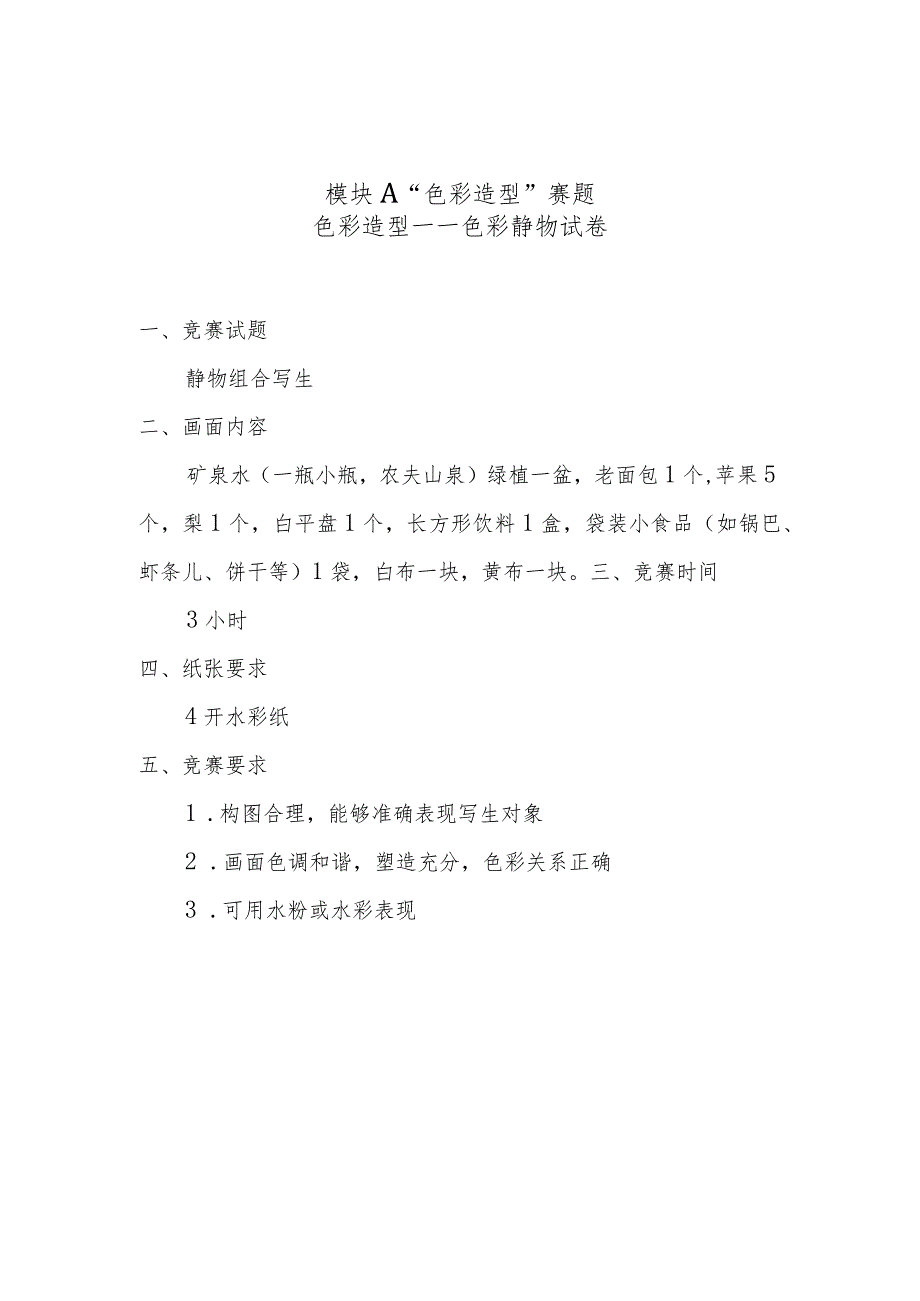 模块A“色彩造型”赛题
色彩造型——色彩静物试卷

一、竞赛试题

静物组合写生

二、画面内容

矿泉水（一瓶小瓶，农夫山泉）绿植一盆，老面包1个,苹果5个，梨1个，白平盘1个，长方形饮料1盒，袋装小食品（如锅巴、虾条儿、饼干等）1袋，白布一块，黄布一块。三、竞赛时间

3小时

四、纸张要求

4开水彩纸

五、竞赛要求

1．构图合理，能够准确表现写生对象

2．画面色调和谐，塑造充分，色彩关系正确

3．可用水粉或水彩表现